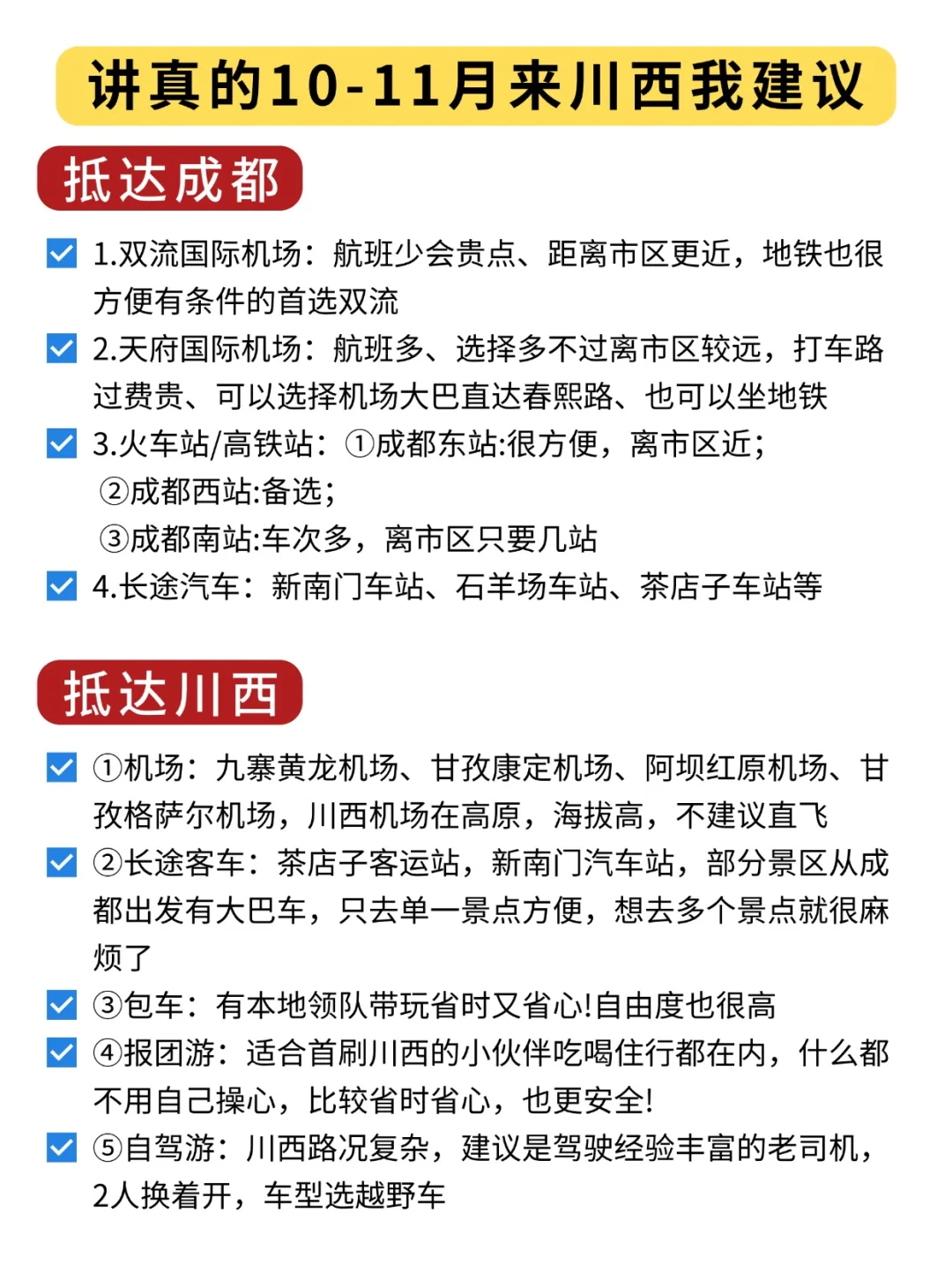 讲真的10-11月来川西我建议

抵达成都

1.双流国际机场：航班少会贵点、距离市区更近，地铁也很方便有条件的首选双流

2.天府国际机场：航班多、选择多不过离市区较远，打车路过费贵、可以选择机场大巴直达春熙路、也可以坐地铁

3.火车站/高铁站：①成都东站:很方便，离市区近；
②成都西站:备选；
③成都南站:车次多，离市区只要几站

4.长途汽车：新南门车站、石羊场车站、茶店子车站等

抵达川西

①机场：九寨黄龙机场、甘孜康定机场、阿坝红原机场、甘孜格萨尔机场，川西机场在高原，海拔高，不建议直飞

②长途客车：茶店子客运站，新南门汽车站，部分景区从成都出发有大巴车，只去单一景点方便，想去多个景点就很麻烦了

③包车：有本地领队带玩省时又省心!自由度也很高

④报团游：适合首刷川西的小伙伴吃喝住行都在内，什么都不用自己操心，比较省时省心，也更安全!

⑤自驾游：川西路况复杂，建议是驾驶经验丰富的老司机，2人换着开，车型选越野车